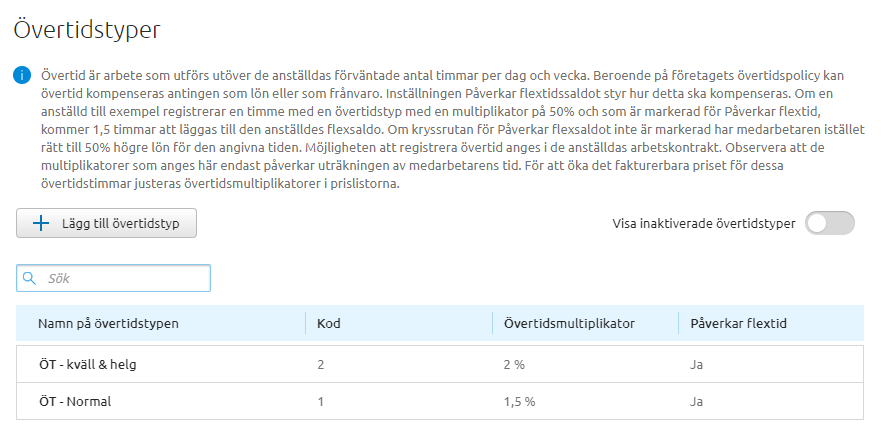 Övertidstyper

Övertid är arbete som utförs utöver de anställdas förväntade antal timmar per dag och vecka. Beroende på företagets övertidspolicy kan övertid kompenseras antingen som lön eller som frånvaro. Inställningen Påverkar flextidssaldot styr hur detta ska kompenseras. Om en anställd till exempel registrerar en timme med en övertidstyp med en multiplikator på 50% och som är markerad för Påverkar flextid, kommer 1,5 timmar att läggas till den anställdes flexsaldo. Om kryssrutan för Påverkar flexsaldot inte är markerad har medarbetaren istället rätt till 50% högre lön för den angivna tiden. Möjligheten att registrera övertid anges i de anställdas arbetskontrakt. Observera att de multiplikatorer som anges här endast påverkar uträkningen av medarbetarens tid. För att öka det fakturerbara priset för dessa övertidstimmar justeras övertidsmultiplikatorer i prislistorna.

Lägg till övertidstyp

Visa inaktiverade övertidstyper

Sök

| Namn på övertidstypen | Kod | Övertidsmultiplikator | Påverkar flextid |
|---|---|---|---|
| ÖT - kväll & helg | 2 | 2 % | Ja |
| ÖT - Normal | 1 | 1,5 % | Ja |